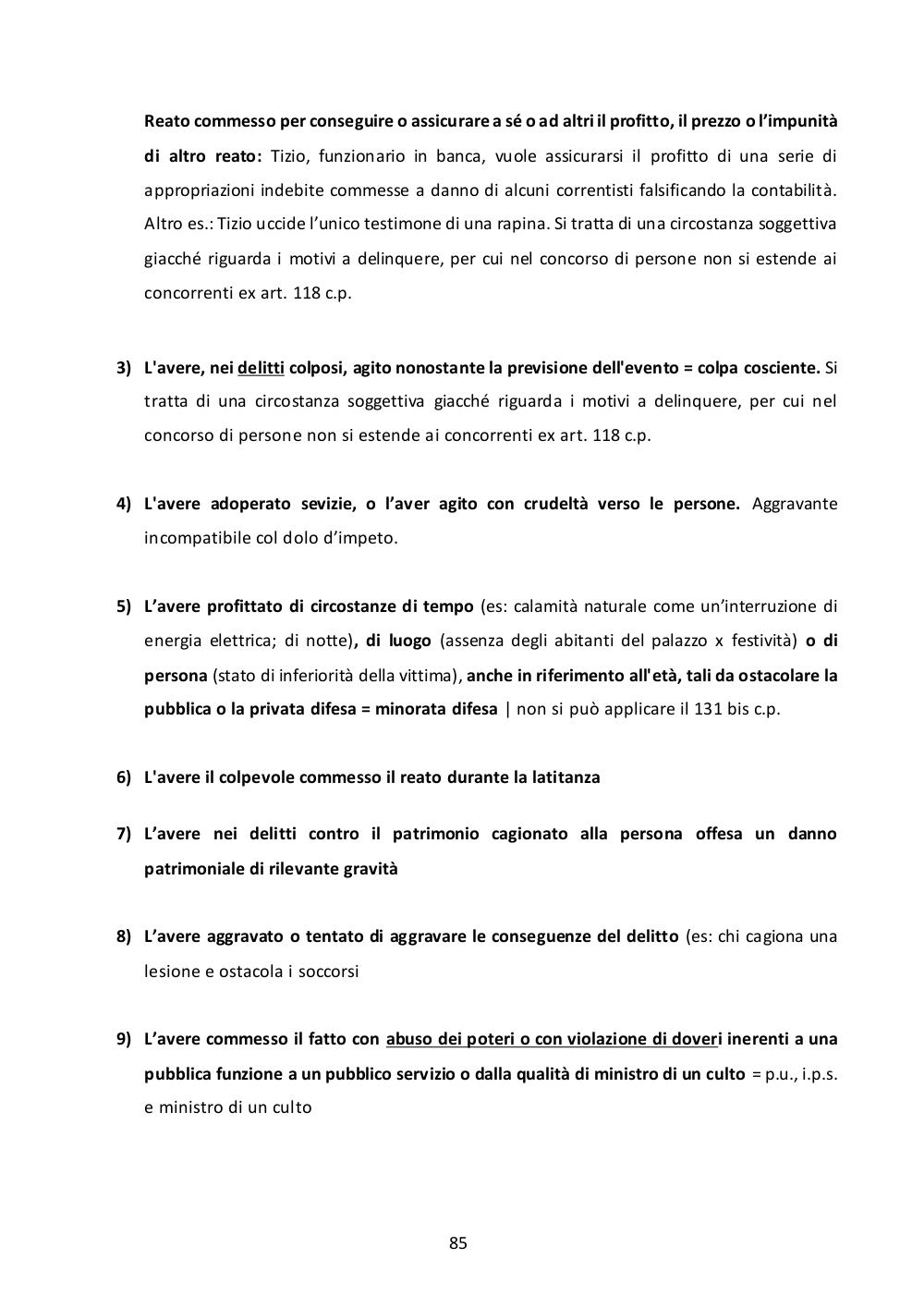 Reato commesso per conseguire o assicurare a sé o ad altri il profitto, il prezzo o l'impunità di altro reato: Tizio, funzionario in banca, vuole assicurarsi il profitto di una serie di appropriazioni indebite commesse a danno di alcuni correntisti falsificando la contabilità. Altro es.: Tizio uccide l'unico testimone di una rapina. Si tratta di una circostanza soggettiva giacché riguarda i motivi a delinquere, per cui nel concorso di persone non si estende ai concorrenti ex art. 118 c.p.

3) L'avere, nei delitti colposi, agito nonostante la previsione dell'evento = colpa cosciente. Si tratta di una circostanza soggettiva giacché riguarda i motivi a delinquere, per cui nel concorso di persone non si estende ai concorrenti ex art. 118 c.p.

4) L'avere adoperato sevizie, o l'aver agito con crudeltà verso le persone. Aggravante incompatibile col dolo d'impeto.

5) L'avere profittato di circostanze di tempo (es: calamità naturale come un'interruzione di energia elettrica; di notte), di luogo (assenza degli abitanti del palazzo x festività) o di persona (stato di inferiorità della vittima), anche in riferimento all'età, tali da ostacolare la pubblica o la privata difesa = minorata difesa | non si può applicare il 131 bis c.p.

6) L'avere il colpevole commesso il reato durante la latitanza

7) L'avere nei delitti contro il patrimonio cagionato alla persona offesa un danno patrimoniale di rilevante gravità

8) L'avere aggravato o tentato di aggravare le conseguenze del delitto (es: chi cagiona una lesione e ostacola i soccorsi

9) L'avere commesso il fatto con abuso dei poteri o con violazione di doveri inerenti a una pubblica funzione a un pubblico servizio o dalla qualità di ministro di un culto = p.u., i.p.s. e ministro di un culto

85